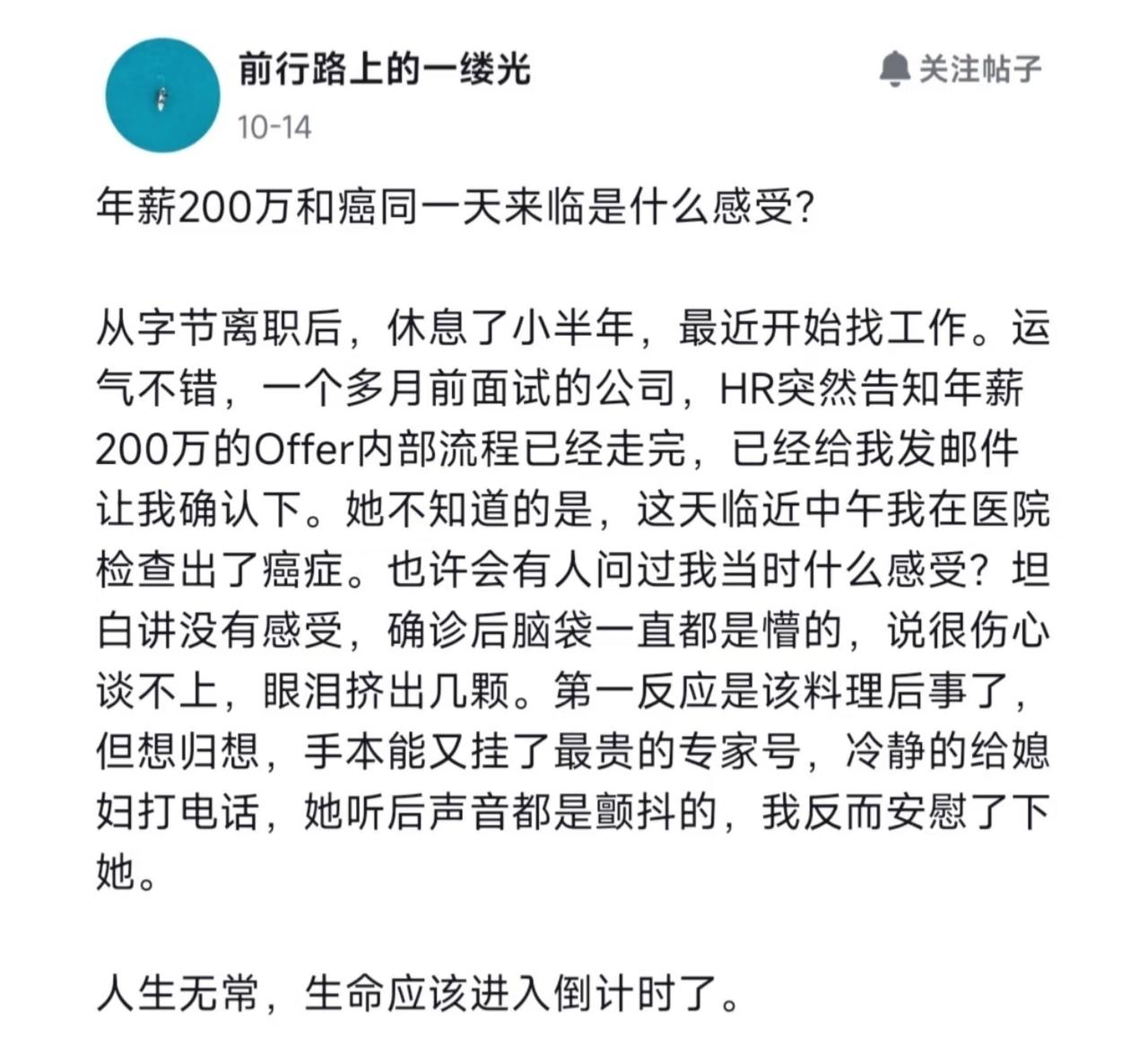 前行路上的一缕光
10-14

关注帖子

年薪200万和癌同一天来临是什么感受?

从字节离职后，休息了小半年，最近开始找工作。运气不错，一个多月前面试的公司，HR突然告知年薪200万的Offer内部流程已经走完，已经给我发邮件让我确认下。她不知道的是，这天临近中午我在医院检查出了癌症。也许会有人问过我当时什么感受？坦白讲没有感受，确诊后脑袋一直都是懵的，说很伤心谈不上，眼泪挤出几颗。第一反应是该料理后事了，但想归想，手本能又挂了最贵的专家号，冷静的给媳妇打电话，她听后声音都是颤抖的，我反而安慰了下她。

人生无常，生命应该进入倒计时了。